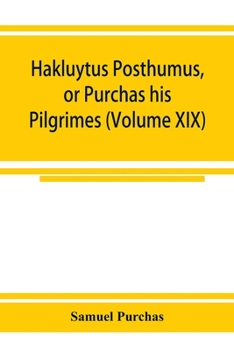 Hakluytus Posthumus, or Purchas his Pilgrimes (Volume XIX)

Samuel Purchas